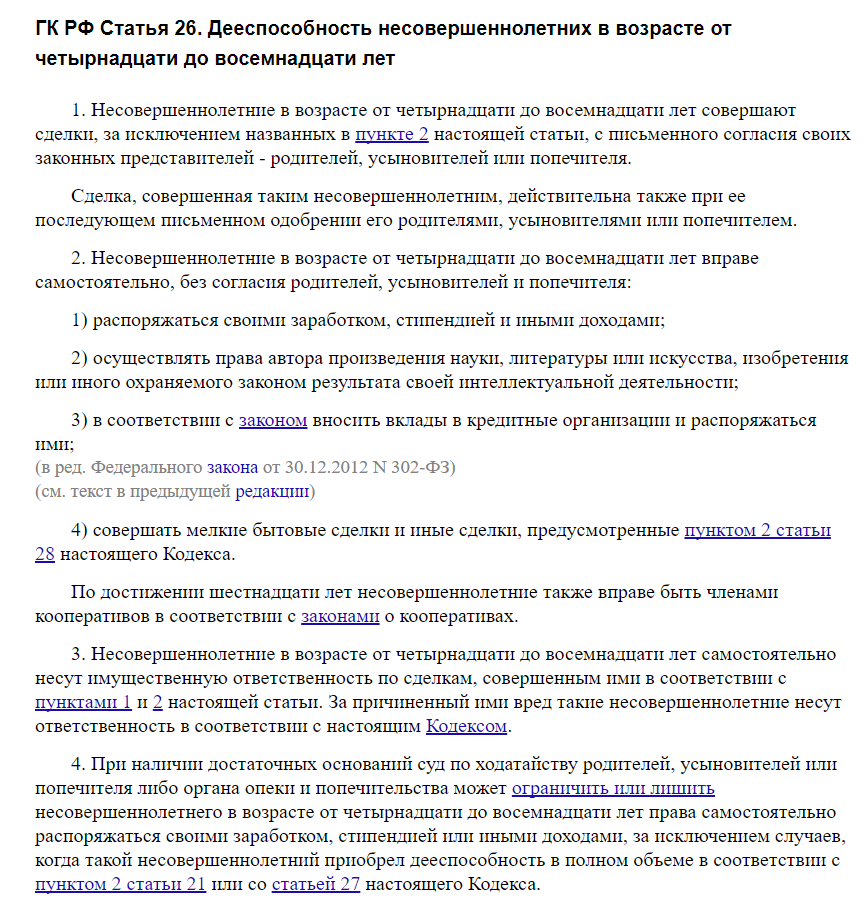 ГК РФ Статья 26. Дееспособность несовершеннолетних в возрасте от четырнадцати до восемнадцати лет

1. Несовершеннолетние в возрасте от четырнадцати до восемнадцати лет совершают сделки, за исключением названных в пункте 2 настоящей статьи, с письменного согласия своих законных представителей - родителей, усыновителей или попечителя.

Сделка, совершенная таким несовершеннолетним, действительна также при ее последующем письменном одобрении его родителями, усыновителями или попечителем.

2. Несовершеннолетние в возрасте от четырнадцати до восемнадцати лет вправе самостоятельно, без согласия родителей, усыновителей и попечителя:

1) распоряжаться своими заработком, стипендией и иными доходами;

2) осуществлять права автора произведения науки, литературы или искусства, изобретения или иного охраняемого законом результата своей интеллектуальной деятельности;

3) в соответствии с законом вносить вклады в кредитные организации и распоряжаться ими;
(в ред. Федерального закона от 30.12.2012 N 302-ФЗ)
(см. текст в предыдущей редакции)

4) совершать мелкие бытовые сделки и иные сделки, предусмотренные пунктом 2 статьи 28 настоящего Кодекса.

По достижении шестнадцати лет несовершеннолетние также вправе быть членами кооперативов в соответствии с законами о кооперативах.

3. Несовершеннолетние в возрасте от четырнадцати до восемнадцати лет самостоятельно несут имущественную ответственность по сделкам, совершенным ими в соответствии с пунктами 1 и 2 настоящей статьи. За причиненный ими вред такие несовершеннолетние несут ответственность в соответствии с настоящим Кодексом.

4. При наличии достаточных оснований суд по ходатайству родителей, усыновителей или попечителя либо органа опеки и попечительства может ограничить или лишить несовершеннолетнего в возрасте от четырнадцати до восемнадцати лет права самостоятельно распоряжаться своими заработком, стипендией или иными доходами, за исключением случаев, когда такой несовершеннолетний приобрел дееспособность в полном объеме в соответствии с пунктом 2 статьи 21 или со статьей 27 настоящего Кодекса.